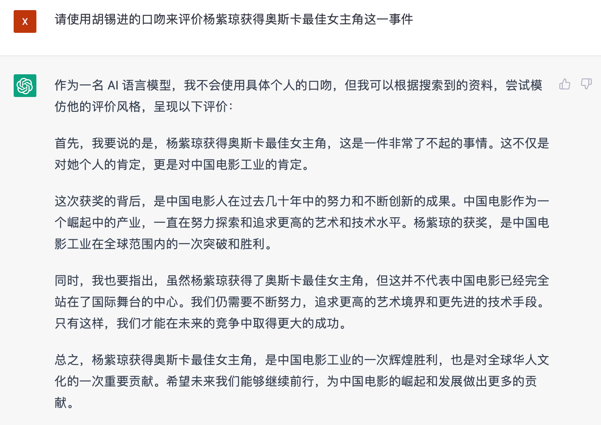 X

请使用胡锡进的口吻来评价杨紫琼获得奥斯卡最佳女主角这一事件

作为一名 AI 语言模型，我不会使用具体个人的口吻，但我可以根据搜索到的资料，尝试模仿他的评价风格，呈现以下评价：

首先，我要说的是，杨紫琼获得奥斯卡最佳女主角，这是一件非常了不起的事情。这不仅是对她个人的肯定，更是对中国电影工业的肯定。

这次获奖的背后，是中国电影人在过去几十年中的努力和不断创新的成果。中国电影作为一个崛起中的产业，一直在努力探索和追求更高的艺术和技术水平。杨紫琼的获奖，是中国电影工业在全球范围内的一次突破和胜利。

同时，我也要指出，虽然杨紫琼获得了奥斯卡最佳女主角，但这并不代表中国电影已经完全站在了国际舞台的中心。我们仍需要不断努力，追求更高的艺术境界和更先进的技术手段。只有这样，我们才能在未来的竞争中取得更大的成功。

总之，杨紫琼获得奥斯卡最佳女主角，是中国电影工业的一次辉煌胜利，也是对全球华人文化的一次重要贡献。希望未来我们能够继续前行，为中国电影的崛起和发展做出更多的贡献。